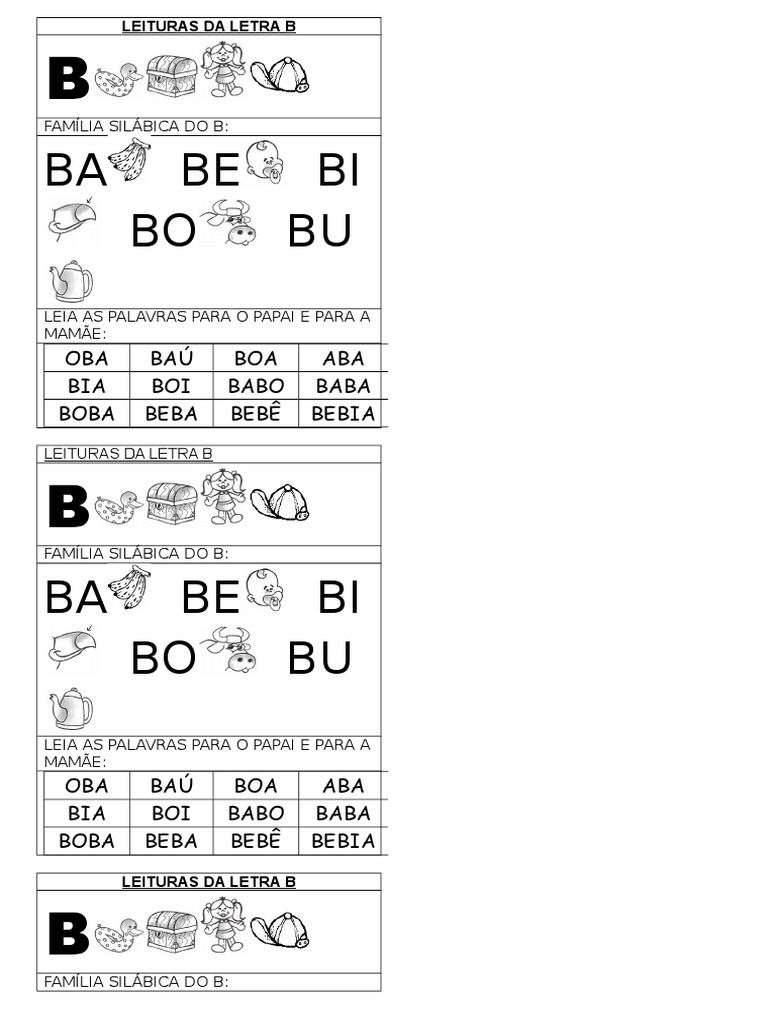 LEITURAS DA LETRA B

B

FAMÍLIA SILÁBICA DO B:

BA BE BI

BO BU

LEIA AS PALAVRAS PARA O PAPAI E PARA A MAMÃE:

| OBA | BAÚ | BOA | ABA |
|---|---|---|---|
| BIA | BOI | BABO | BABA |
| BOBA | BEBA | BEBÊ | BEBIA |

LEITURAS DA LETRA B

B

FAMÍLIA SILÁBICA DO B:

BA BE BI

BO BU

LEIA AS PALAVRAS PARA O PAPAI E PARA A MAMÃE:

| OBA | BAÚ | BOA | ABA |
|---|---|---|---|
| BIA | BOI | BABO | BABA |
| BOBA | BEBA | BEBÊ | BEBIA |

LEITURAS DA LETRA B

B

FAMÍLIA SILÁBICA DO B: